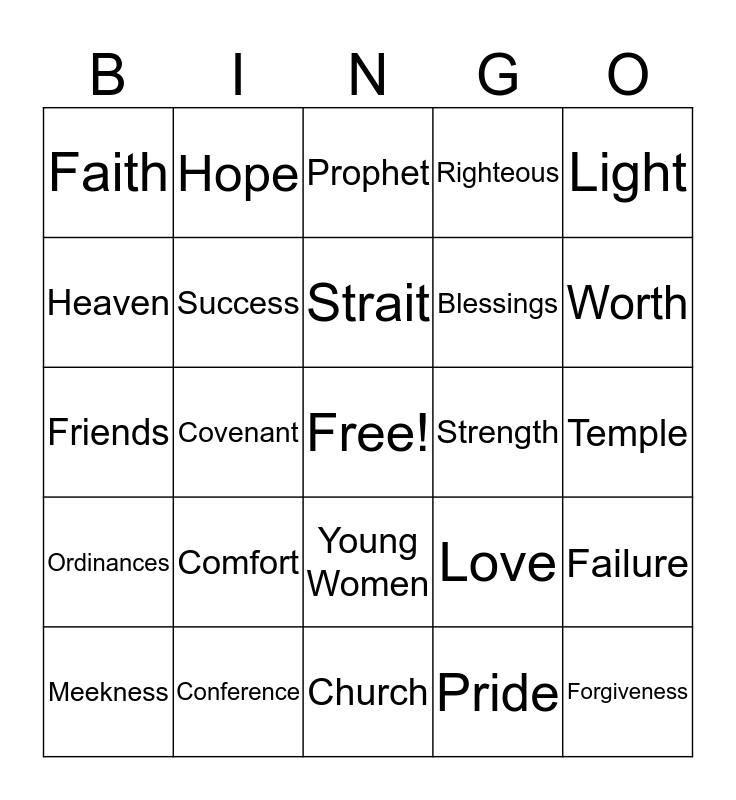 | B | I | N | G | O |
|---|---|---|---|---|
| Faith | Hope | Prophet | Righteous | Light |
| Heaven | Success | Strait | Blessings | Worth |
| Friends | Covenant | Free! | Strength | Temple |
| Ordinances | Comfort | Young Women | Love | Failure |
| Meekness | Conference | Church | Pride | Forgiveness |